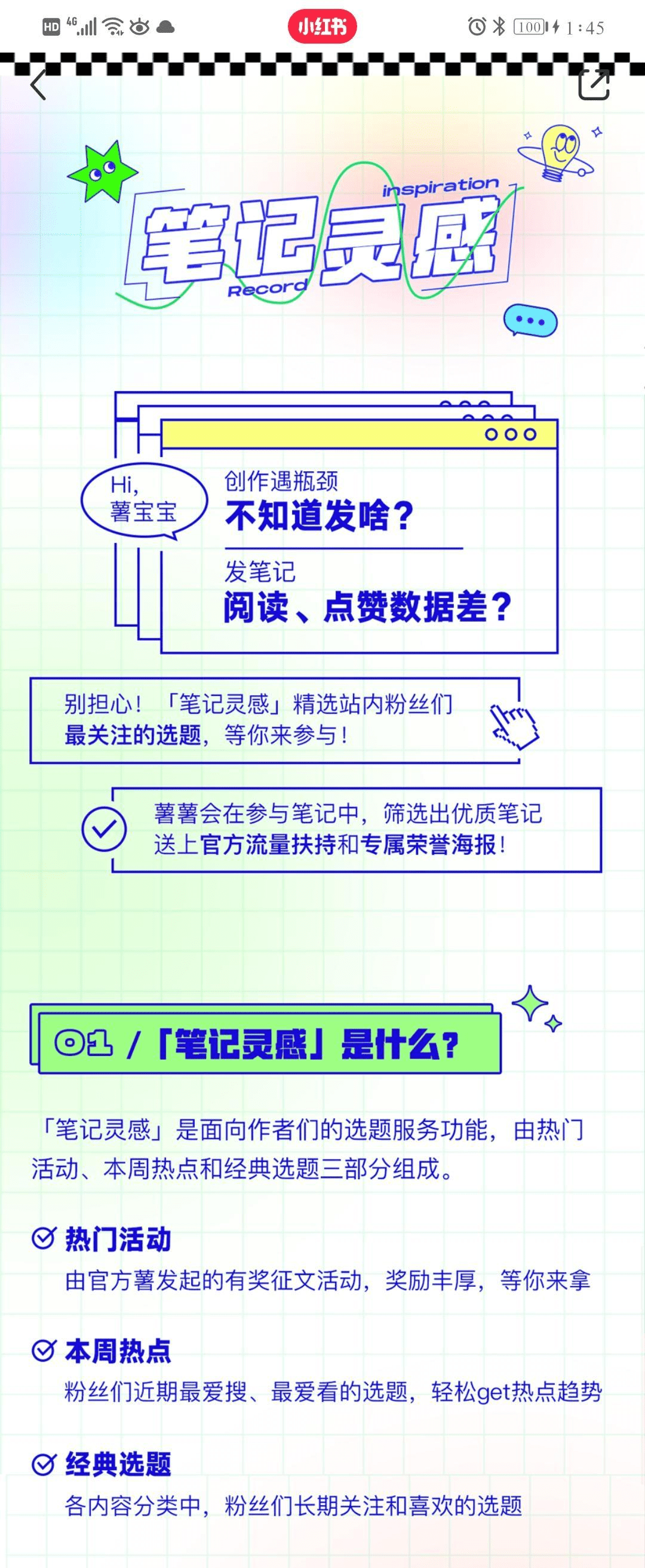 HD 4G 小红书 100 1:45

inspiration
笔记灵感
Record

Hi,
薯宝宝

创作遇瓶颈
不知道发啥？

发笔记
阅读、点赞数据差？

别担心！「笔记灵感」精选站内粉丝们最关注的选题，等你来参与！

薯薯会在参与笔记中，筛选出优质笔记送上官方流量扶持和专属荣誉海报！

01 /「笔记灵感」是什么？

「笔记灵感」是面向作者们的选题服务功能，由热门活动、本周热点和经典选题三部分组成。

热门活动
由官方薯发起的有奖征文活动，奖励丰厚，等你来拿

本周热点
粉丝们近期最爱搜、最爱看的选题，轻松get热点趋势

经典选题
各内容分类中，粉丝们长期关注和喜欢的选题